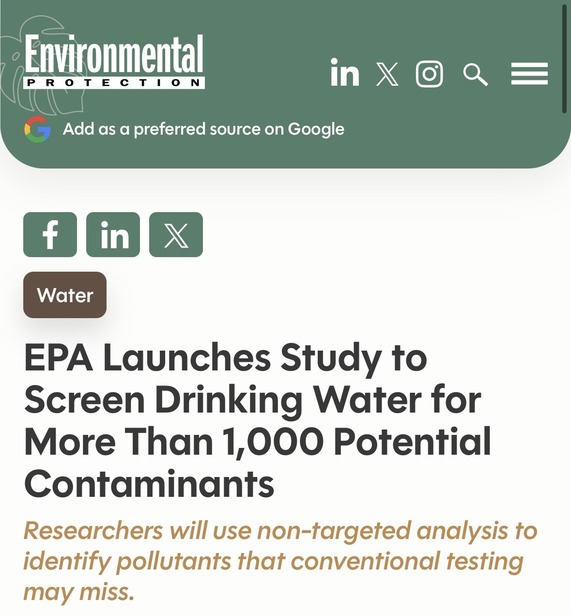 Environmental
PROTECTION

Add as a preferred source on Google

Water

EPA Launches Study to Screen Drinking Water for More Than 1,000 Potential Contaminants

Researchers will use non-targeted analysis to identify pollutants that conventional testing may miss.